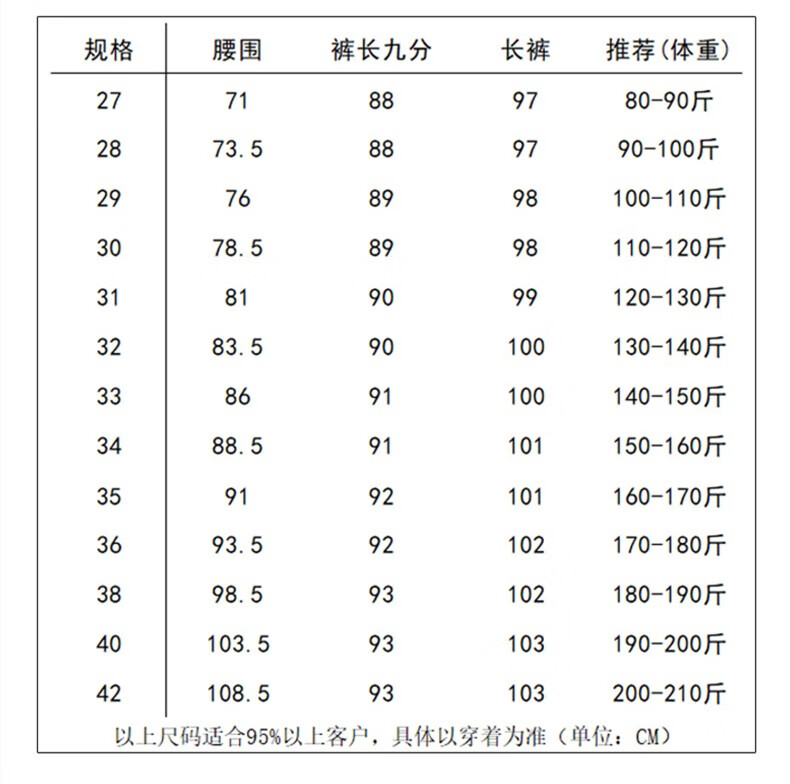 | 规格 | 腰围 | 裤长九分 | 长裤 | 推荐(体重) |
|---|---|---|---|---|
| 27 | 71 | 88 | 97 | 80-90斤 |
| 28 | 73.5 | 88 | 97 | 90-100斤 |
| 29 | 76 | 89 | 98 | 100-110斤 |
| 30 | 78.5 | 89 | 98 | 110-120斤 |
| 31 | 81 | 90 | 99 | 120-130斤 |
| 32 | 83.5 | 90 | 100 | 130-140斤 |
| 33 | 86 | 91 | 100 | 140-150斤 |
| 34 | 88.5 | 91 | 101 | 150-160斤 |
| 35 | 91 | 92 | 101 | 160-170斤 |
| 36 | 93.5 | 92 | 102 | 170-180斤 |
| 38 | 98.5 | 93 | 102 | 180-190斤 |
| 40 | 103.5 | 93 | 103 | 190-200斤 |
| 42 | 108.5 | 93 | 103 | 200-210斤 |

以上尺码适合95%以上客户，具体以穿着为准（单位：CM）